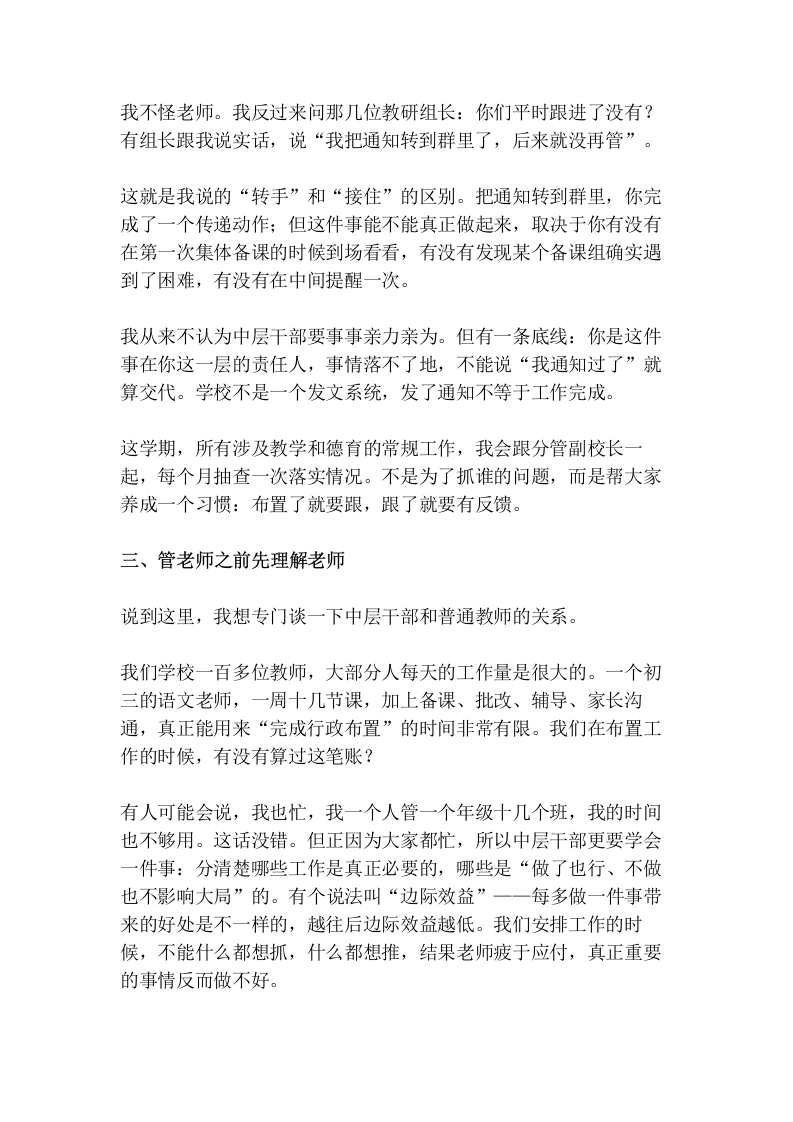 我不怪老师。我反过来问那几位教研组长：你们平时跟进了没有？有组长跟我说实话，说“我把通知转到群里了，后来就没再管”。

这就是我说的“转手”和“接住”的区别。把通知转到群里，你完成了一个传递动作；但这件事能不能真正做起来，取决于你有没有在第一次集体备课的时候到场看看，有没有发现某个备课组确实遇到了困难，有没有在中间提醒一次。

我从来不认为中层干部要事事亲力亲为。但有一条底线：你是这件事在你这一层的责任人，事情落不了地，不能说“我通知过了”就算交代。学校不是一个发文系统，发了通知不等于工作完成。

这学期，所有涉及教学和德育的常规工作，我会跟分管副校长一起，每个月抽查一次落实情况。不是为了抓谁的问题，而是帮大家养成一个习惯：布置了就要跟，跟了就要有反馈。

三、管老师之前先理解老师

说到这里，我想专门谈一下中层干部和普通教师的关系。

我们学校一百多位教师，大部分人每天的工作量是很大的。一个初三的语文老师，一周十几节课，加上备课、批改、辅导、家长沟通，真正能用来“完成行政布置”的时间非常有限。我们在布置工作的时候，有没有算过这笔账？

有人可能会说，我也忙，我一个人管一个年级十几个班，我的时间也不够用。这话没错。但正因为大家都忙，所以中层干部更要学会一件事：分清楚哪些工作是真正必要的，哪些是“做了也行、不做也不影响大局”的。有个说法叫“边际效益”——每多做一件事带来的好处是不一样的，越往后边际效益越低。我们安排工作的时候，不能什么都想抓，什么都想推，结果老师疲于应付，真正重要的事情反而做不好。